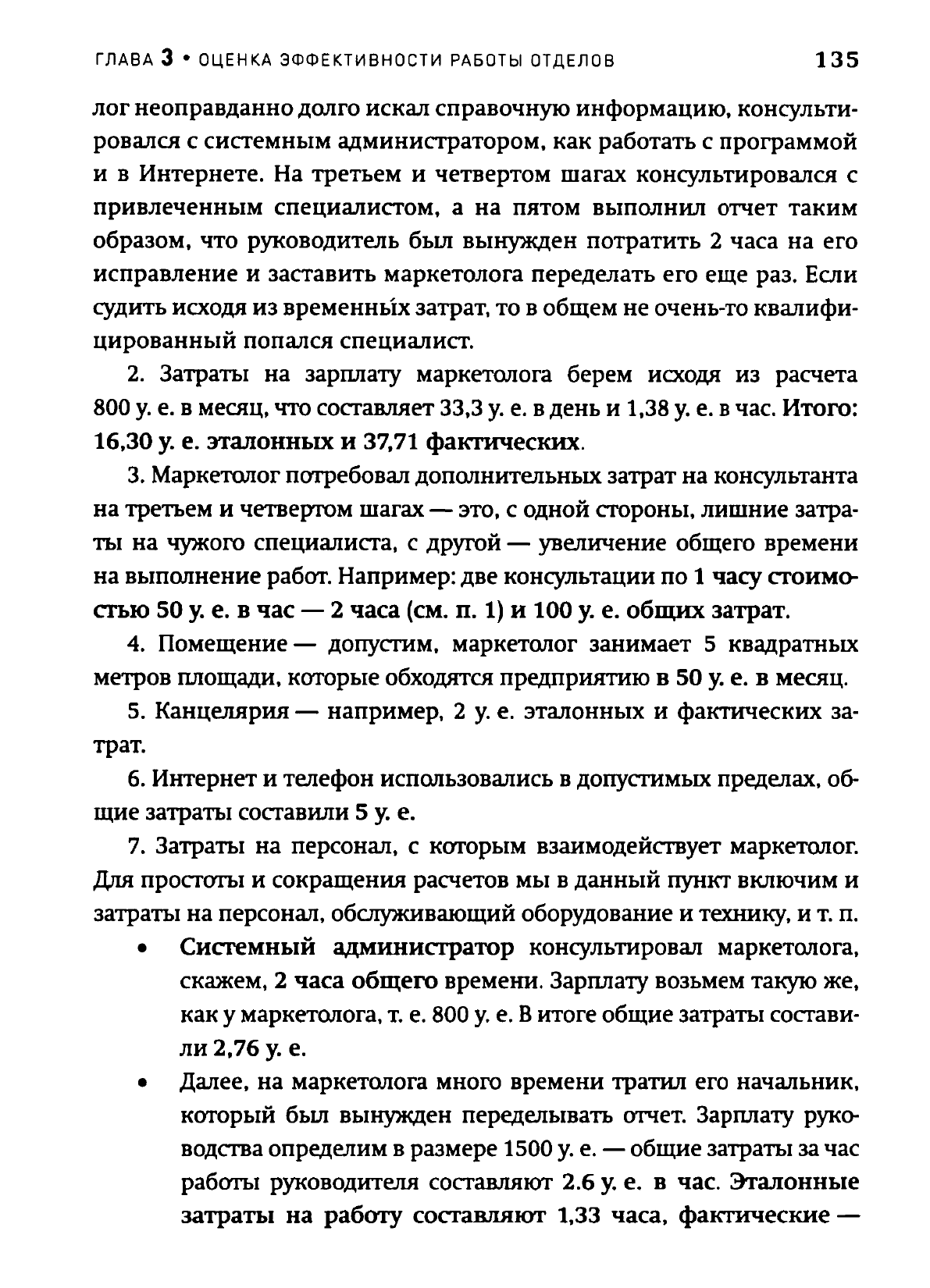 ГЛАВА 3 • ОЦЕНКА ЭФФЕКТИВНОСТИ РАБОТЫ ОТДЕЛОВ 135

лог неоправданно долго искал справочную информацию, консультировался с системным администратором, как работать с программой и в Интернете. На третьем и четвертом шагах консультировался с привлеченным специалистом, а на пятом выполнил отчет таким образом, что руководитель был вынужден потратить 2 часа на его исправление и заставить маркетолога переделать его еще раз. Если судить исходя из временны́х затрат, то в общем не очень-то квалифицированный попался специалист.

2. Затраты на зарплату маркетолога берем исходя из расчета 800 у. е. в месяц, что составляет 33,3 у. е. в день и 1,38 у. е. в час. Итого: 16,30 у. е. эталонных и 37,71 фактических.

3. Маркетолог потребовал дополнительных затрат на консультанта на третьем и четвертом шагах — это, с одной стороны, лишние затраты на чужого специалиста, с другой — увеличение общего времени на выполнение работ. Например: две консультации по 1 часу стоимостью 50 у. е. в час — 2 часа (см. п. 1) и 100 у. е. общих затрат.

4. Помещение — допустим, маркетолог занимает 5 квадратных метров площади, которые обходятся предприятию в 50 у. е. в месяц.

5. Канцелярия — например, 2 у. е. эталонных и фактических затрат.

6. Интернет и телефон использовались в допустимых пределах, общие затраты составили 5 у. е.

7. Затраты на персонал, с которым взаимодействует маркетолог. Для простоты и сокращения расчетов мы в данный пункт включим и затраты на персонал, обслуживающий оборудование и технику, и т. п.

• Системный администратор консультировал маркетолога, скажем, 2 часа общего времени. Зарплату возьмем такую же, как у маркетолога, т. е. 800 у. е. В итоге общие затраты составили 2,76 у. е.

• Далее, на маркетолога много времени тратил его начальник, который был вынужден переделывать отчет. Зарплату руководства определим в размере 1500 у. е. — общие затраты за час работы руководителя составляют 2.6 у. е. в час. Эталонные затраты на работу составляют 1,33 часа, фактические —